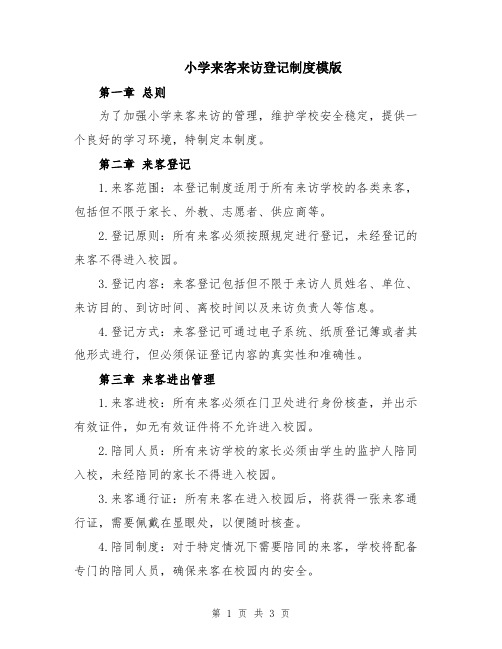 小学来客来访登记制度模版

第一章 总则

为了加强小学来客来访的管理，维护学校安全稳定，提供一个良好的学习环境，特制定本制度。

第二章 来客登记

1.来客范围：本登记制度适用于所有来访学校的各类来客，包括但不限于家长、外教、志愿者、供应商等。

2.登记原则：所有来客必须按照规定进行登记，未经登记的来客不得进入校园。

3.登记内容：来客登记包括但不限于来访人员姓名、单位、来访目的、到访时间、离校时间以及来访负责人等信息。

4.登记方式：来客登记可通过电子系统、纸质登记簿或者其他形式进行，但必须保证登记内容的真实性和准确性。

第三章 来客进出管理

1.来客进校：所有来客必须在门卫处进行身份核查，并出示有效证件，如无有效证件将不允许进入校园。

2.陪同人员：所有来访学校的家长必须由学生的监护人陪同入校，未经陪同的家长不得进入校园。

3.来客通行证：所有来客在进入校园后，将获得一张来客通行证，需要佩戴在显眼处，以便随时核查。

4.陪同制度：对于特定情况下需要陪同的来客，学校将配备专门的陪同人员，确保来客在校园内的安全。

第 1 页 共 3 页